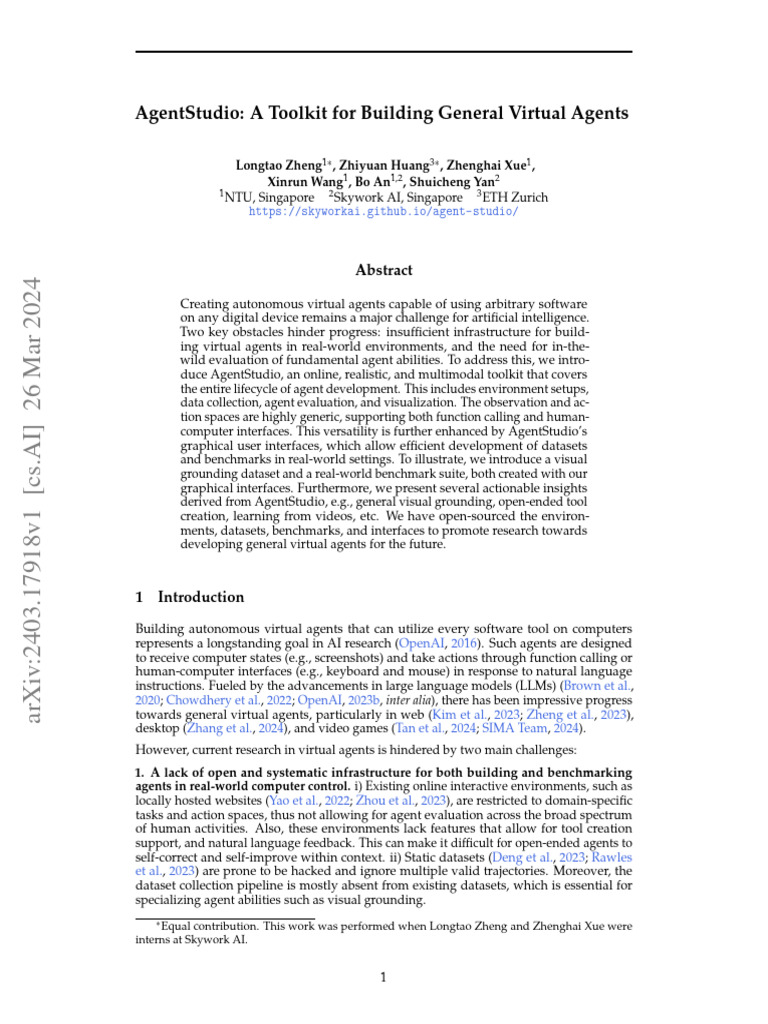 arXiv:2403.17918v1 [cs.AI] 26 Mar 2024

AgentStudio: A Toolkit for Building General Virtual Agents

Longtao Zheng$^{1*}$, Zhiyuan Huang$^{3*}$, Zhenghai Xue$^{1}$, Xinrun Wang$^{1}$, Bo An$^{1,2}$, Shuicheng Yan$^{2}$
$^{1}$NTU, Singapore $^{2}$Skywork AI, Singapore $^{3}$ETH Zurich
https://skyworkai.github.io/agent-studio/

Abstract

Creating autonomous virtual agents capable of using arbitrary software on any digital device remains a major challenge for artificial intelligence. Two key obstacles hinder progress: insufficient infrastructure for building virtual agents in real-world environments, and the need for in-the-wild evaluation of fundamental agent abilities. To address this, we introduce AgentStudio, an online, realistic, and multimodal toolkit that covers the entire lifecycle of agent development. This includes environment setups, data collection, agent evaluation, and visualization. The observation and action spaces are highly generic, supporting both function calling and human-computer interfaces. This versatility is further enhanced by AgentStudio's graphical user interfaces, which allow efficient development of datasets and benchmarks in real-world settings. To illustrate, we introduce a visual grounding dataset and a real-world benchmark suite, both created with our graphical interfaces. Furthermore, we present several actionable insights derived from AgentStudio, e.g., general visual grounding, open-ended tool creation, learning from videos, etc. We have open-sourced the environments, datasets, benchmarks, and interfaces to promote research towards developing general virtual agents for the future.

1 Introduction

Building autonomous virtual agents that can utilize every software tool on computers represents a longstanding goal in AI research (OpenAI, 2016). Such agents are designed to receive computer states (e.g., screenshots) and take actions through function calling or human-computer interfaces (e.g., keyboard and mouse) in response to natural language instructions. Fueled by the advancements in large language models (LLMs) (Brown et al., 2020; Chowdhery et al., 2022; OpenAI, 2023b, inter alia), there has been impressive progress towards general virtual agents, particularly in web (Kim et al., 2023; Zheng et al., 2023), desktop (Zhang et al., 2024), and video games (Tan et al., 2024; SIMA Team, 2024).

However, current research in virtual agents is hindered by two main challenges:

1. A lack of open and systematic infrastructure for both building and benchmarking agents in real-world computer control. i) Existing online interactive environments, such as locally hosted websites (Yao et al., 2022; Zhou et al., 2023), are restricted to domain-specific tasks and action spaces, thus not allowing for agent evaluation across the broad spectrum of human activities. Also, these environments lack features that allow for tool creation support, and natural language feedback. This can make it difficult for open-ended agents to self-correct and self-improve within context. ii) Static datasets (Deng et al., 2023; Rawles et al., 2023) are prone to be hacked and ignore multiple valid trajectories. Moreover, the dataset collection pipeline is mostly absent from existing datasets, which is essential for specializing agent abilities such as visual grounding.

*Equal contribution. This work was performed when Longtao Zheng and Zhenghai Xue were interns at Skywork AI.

1